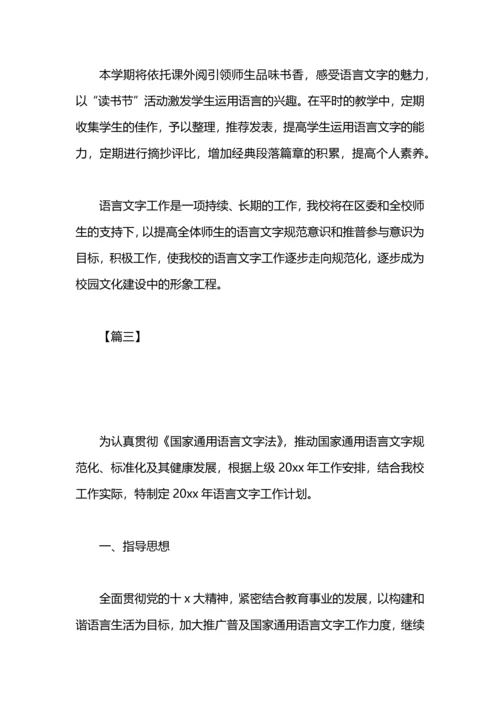 本学期将依托课外阅引领师生品味书香，感受语言文字的魅力，以“读书节”活动激发学生运用语言的兴趣。在平时的教学中，定期收集学生的佳作，予以整理，推荐发表，提高学生运用语言文字的能力，定期进行摘抄评比，增加经典段落篇章的积累，提高个人素养。

语言文字工作是一项持续、长期的工作，我校将在区委和全校师生的支持下，以提高全体师生的语言文字规范意识和推普参与意识为目标，积极工作，使我校的语言文字工作逐步走向规范化，逐步成为校园文化建设中的形象工程。

【篇三】

为认真贯彻《国家通用语言文字法》，推动国家通用语言文字规范化、标准化及其健康发展，根据上级 20xx 年工作安排，结合我校工作实际，特制定 20xx 年语言文字工作计划。

一、指导思想

全面贯彻党的十 x 大精神，紧密结合教育事业的发展，以构建和谐语言生活为目标，加大推广普及国家通用语言文字工作力度，继续